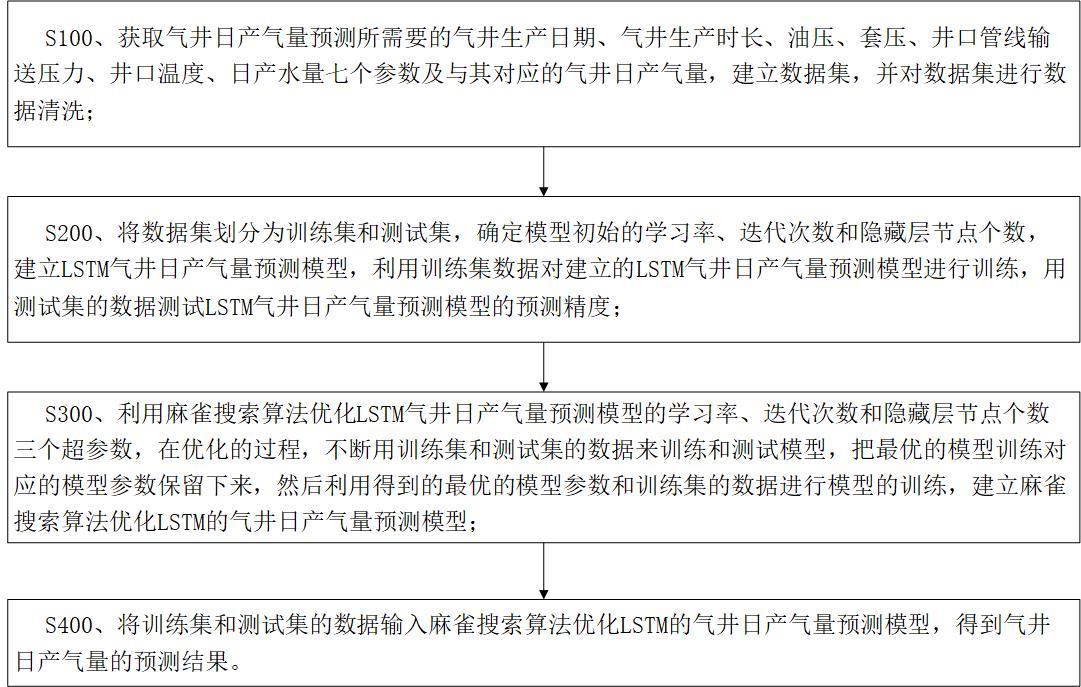 S100、获取气井日产气量预测所需要的气井生产日期、气井生产时长、油压、套压、井口管线输送压力、井口温度、日产水量七个参数及与其对应的气井日产气量，建立数据集，并对数据集进行数据清洗；

S200、将数据集划分为训练集和测试集，确定模型初始的学习率、迭代次数和隐藏层节点个数，建立LSTM气井日产气量预测模型，利用训练集数据对建立的LSTM气井日产气量预测模型进行训练，用测试集的数据测试LSTM气井日产气量预测模型的预测精度；

S300、利用麻雀搜索算法优化LSTM气井日产气量预测模型的学习率、迭代次数和隐藏层节点个数三个超参数，在优化的过程，不断用训练集和测试集的数据来训练和测试模型，把最优的模型训练对应的模型参数保留下来，然后利用得到的最优的模型参数和训练集的数据进行模型的训练，建立麻雀搜索算法优化LSTM的气井日产气量预测模型；

S400、将训练集和测试集的数据输入麻雀搜索算法优化LSTM的气井日产气量预测模型，得到气井日产气量的预测结果。